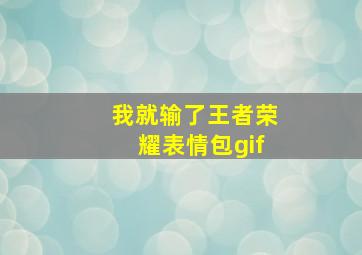 我就输了王者荣耀表情包gif